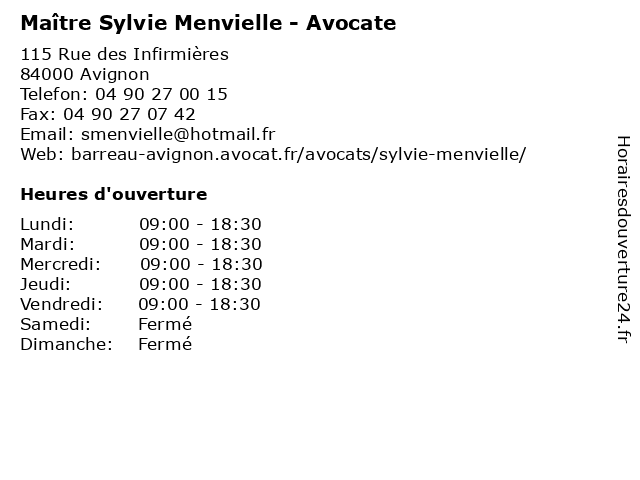 Maître Sylvie Menvielle - Avocate

115 Rue des Infirmières
84000 Avignon
Telefon: 04 90 27 00 15
Fax: 04 90 27 07 42
Email: smenvielle@hotmail.fr
Web: barreau-avignon.avocat.fr/avocats/sylvie-menvielle/

Heures d'ouverture

| | |
|---|---|
| Lundi: | 09:00 - 18:30 |
| Mardi: | 09:00 - 18:30 |
| Mercredi: | 09:00 - 18:30 |
| Jeudi: | 09:00 - 18:30 |
| Vendredi: | 09:00 - 18:30 |
| Samedi: | Fermé |
| Dimanche: | Fermé |

Horairesdouverture24.fr